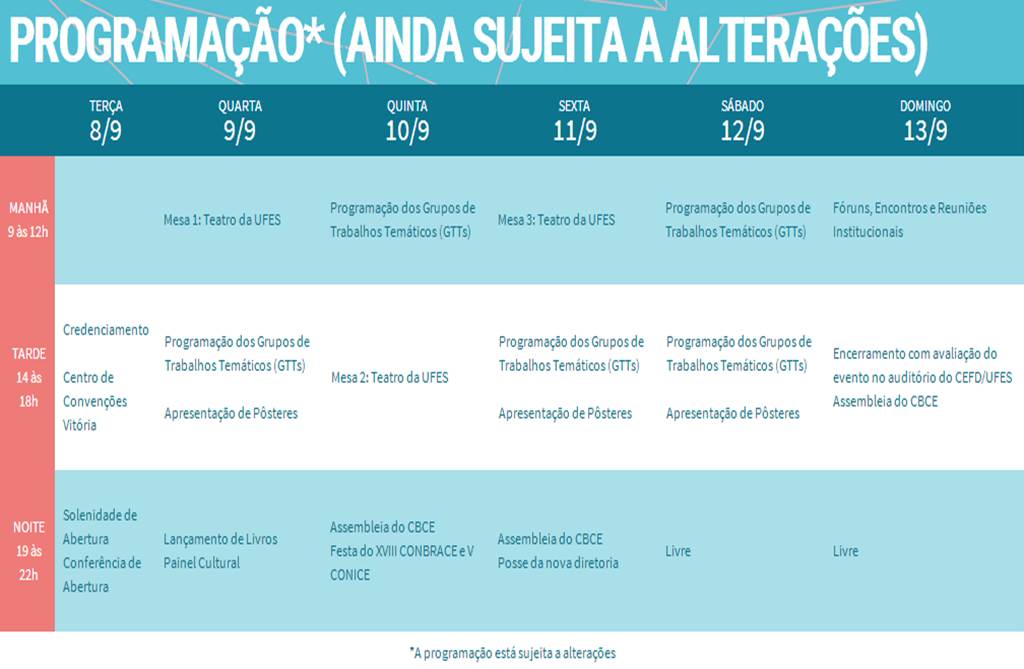 PROGRAMAÇÃO* (AINDA SUJEITA A ALTERAÇÕES)

| | TERÇA 8/9 | QUARTA 9/9 | QUINTA 10/9 | SEXTA 11/9 | SÁBADO 12/9 | DOMINGO 13/9 |
|---|---|---|---|---|---|---|
| MANHÃ 9 às 12h | | Mesa 1: Teatro da UFES | Programação dos Grupos de Trabalhos Temáticos (GTTs) | Mesa 3: Teatro da UFES | Programação dos Grupos de Trabalhos Temáticos (GTTs) | Fóruns, Encontros e Reuniões Institucionais |
| TARDE 14 às 18h | Credenciamento Centro de Convenções Vitória | Programação dos Grupos de Trabalhos Temáticos (GTTs) Apresentação de Pôsteres | Mesa 2: Teatro da UFES | Programação dos Grupos de Trabalhos Temáticos (GTTs) Apresentação de Pôsteres | Programação dos Grupos de Trabalhos Temáticos (GTTs) Apresentação de Pôsteres | Encerramento com avaliação do evento no auditório do CEFD/UFES Assembleia do CBCE |
| NOITE 19 às 22h | Solenidade de Abertura Conferência de Abertura | Lançamento de Livros Painel Cultural | Assembleia do CBCE Festa do XVIII CONBRACE e V CONICE | Assembleia do CBCE Posse da nova diretoria | Livre | Livre |

*A programação está sujeita a alterações